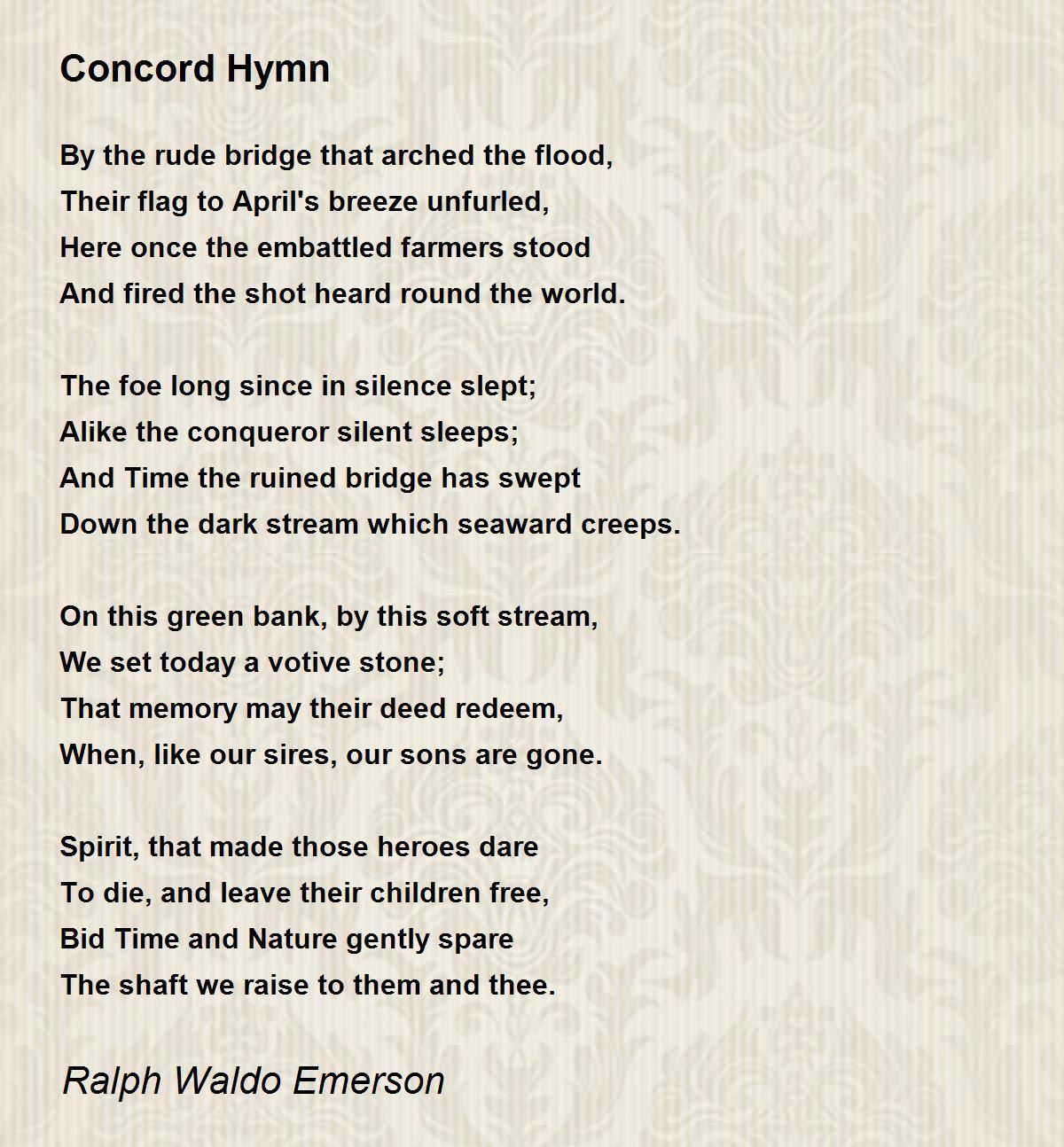 Concord Hymn

By the rude bridge that arched the flood,
Their flag to April's breeze unfurled,
Here once the embattled farmers stood
And fired the shot heard round the world.

The foe long since in silence slept;
Alike the conqueror silent sleeps;
And Time the ruined bridge has swept
Down the dark stream which seaward creeps.

On this green bank, by this soft stream,
We set today a votive stone;
That memory may their deed redeem,
When, like our sires, our sons are gone.

Spirit, that made those heroes dare
To die, and leave their children free,
Bid Time and Nature gently spare
The shaft we raise to them and thee.

Ralph Waldo Emerson